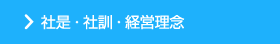 社是・社訓・経営理念